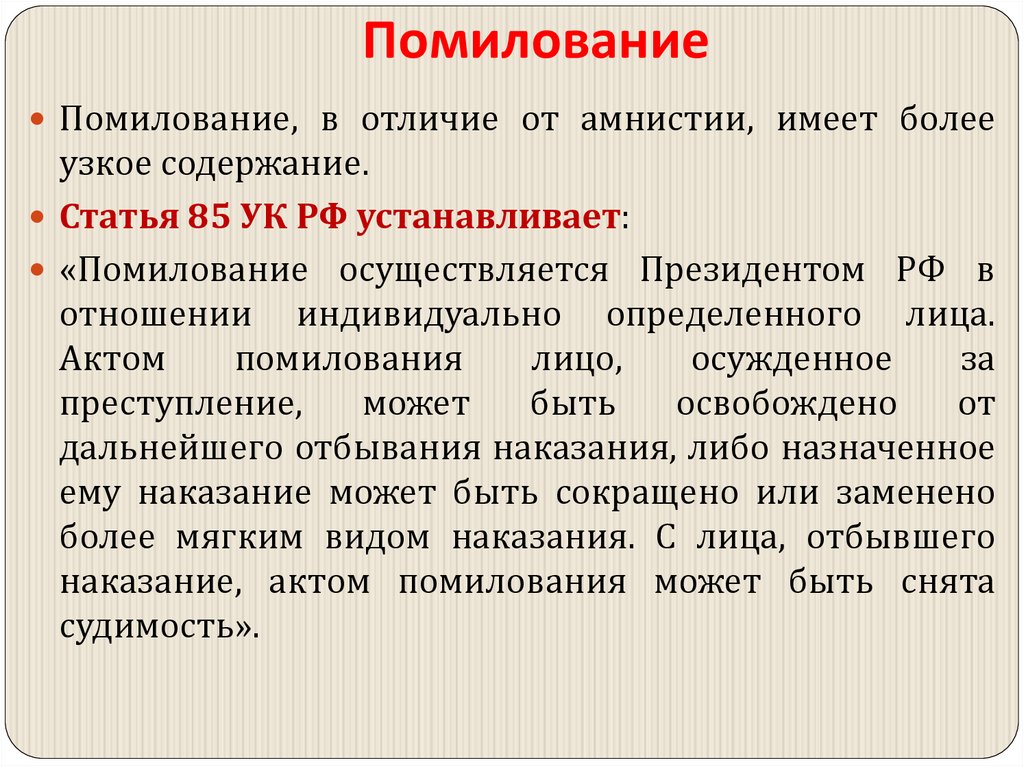 Помилование

Помилование, в отличие от амнистии, имеет более узкое содержание.

Статья 85 УК РФ устанавливает:

«Помилование осуществляется Президентом РФ в отношении индивидуально определенного лица. Актом помилования лицо, осужденное за преступление, может быть освобождено от дальнейшего отбывания наказания, либо назначенное ему наказание может быть сокращено или заменено более мягким видом наказания. С лица, отбывшего наказание, актом помилования может быть снята судимость».